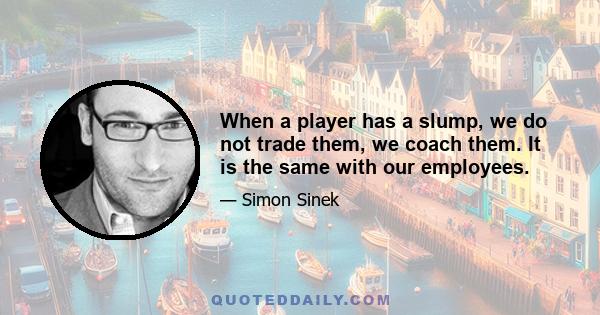 When a player has a slump, we do not trade them, we coach them. It is the same with our employees.

— Simon Sinek

QUOTEDDAILY.COM